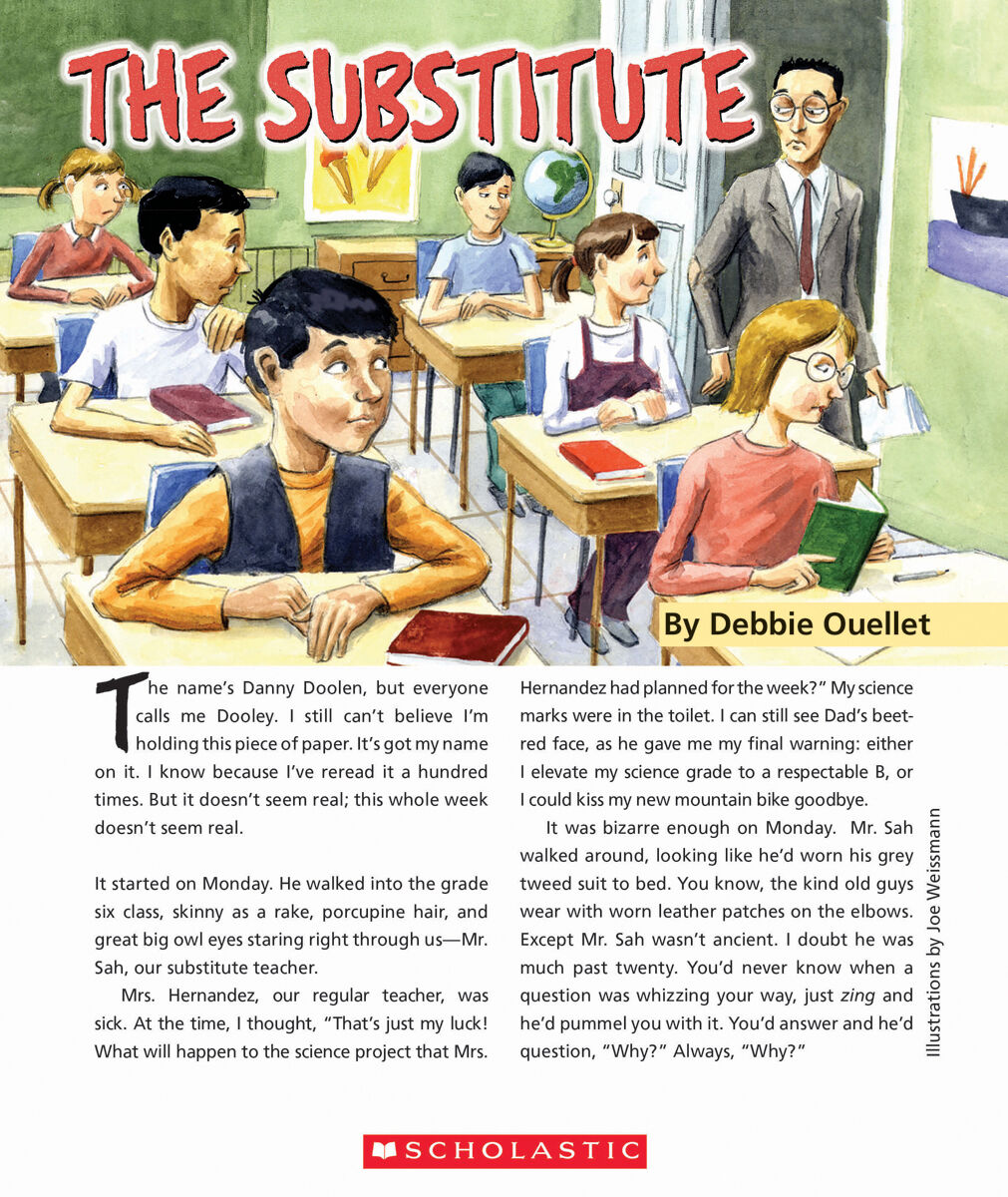 THE SUBSTITUTE

By Debbie Ouellet

The name's Danny Doolen, but everyone calls me Dooley. I still can't believe I'm holding this piece of paper. It's got my name on it. I know because I've reread it a hundred times. But it doesn't seem real; this whole week doesn't seem real.

It started on Monday. He walked into the grade six class, skinny as a rake, porcupine hair, and great big owl eyes staring right through us—Mr. Sah, our substitute teacher.

Mrs. Hernandez, our regular teacher, was sick. At the time, I thought, "That's just my luck! What will happen to the science project that Mrs. Hernandez had planned for the week?" My science marks were in the toilet. I can still see Dad's beet-red face, as he gave me my final warning: either I elevate my science grade to a respectable B, or I could kiss my new mountain bike goodbye.

It was bizarre enough on Monday. Mr. Sah walked around, looking like he'd worn his grey tweed suit to bed. You know, the kind old guys wear with worn leather patches on the elbows. Except Mr. Sah wasn't ancient. I doubt he was much past twenty. You'd never know when a question was whizzing your way, just zing and he'd pummel you with it. You'd answer and he'd question, "Why?" Always, "Why?"

Illustrations by Joe Weissmann

SCHOLASTIC